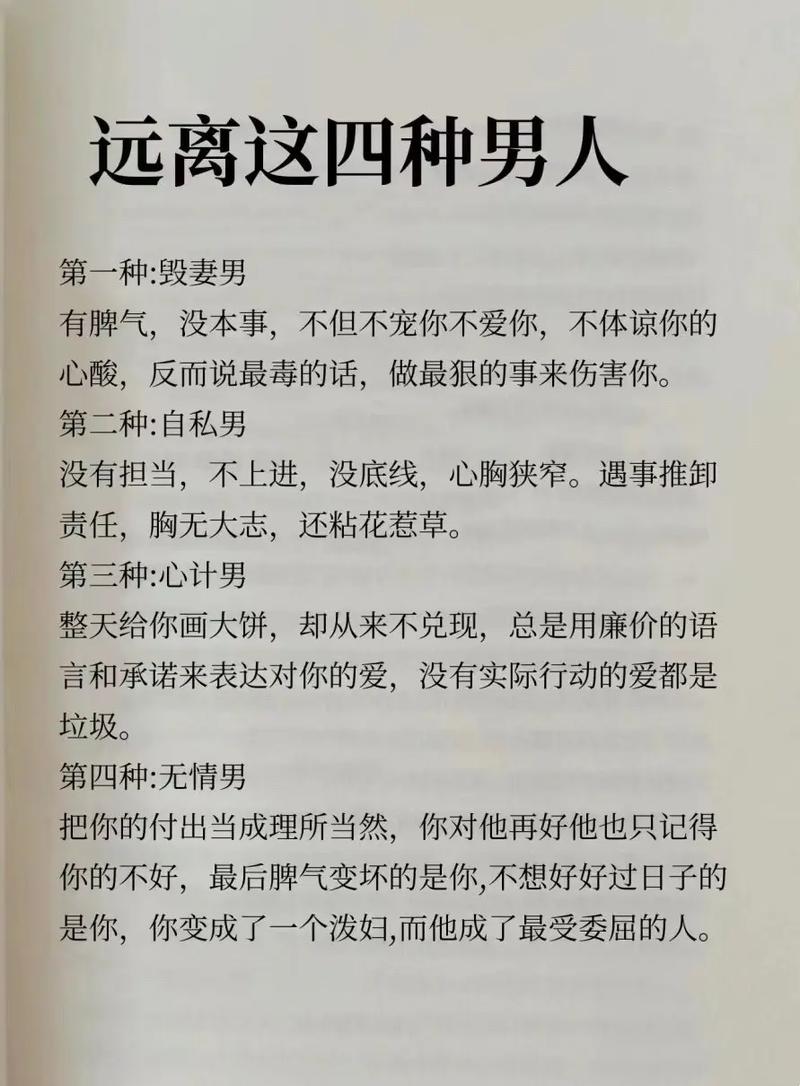 远离这四种男人

第一种:毁妻男
有脾气，没本事，不但不宠你不爱你，不体谅你的心酸，反而说最毒的话，做最狠的事来伤害你。
第二种:自私男
没有担当，不上进，没底线，心胸狭窄。遇事推卸责任，胸无大志，还粘花惹草。
第三种:心计男
整天给你画大饼，却从来不兑现，总是用廉价的语言和承诺来表达对你的爱，没有实际行动的爱都是垃圾。
第四种:无情男
把你的付出当成理所当然，你对他再好他也只记得你的不好，最后脾气变坏的是你,不想好好过日子的是你，你变成了一个泼妇,而他成了最受委屈的人。